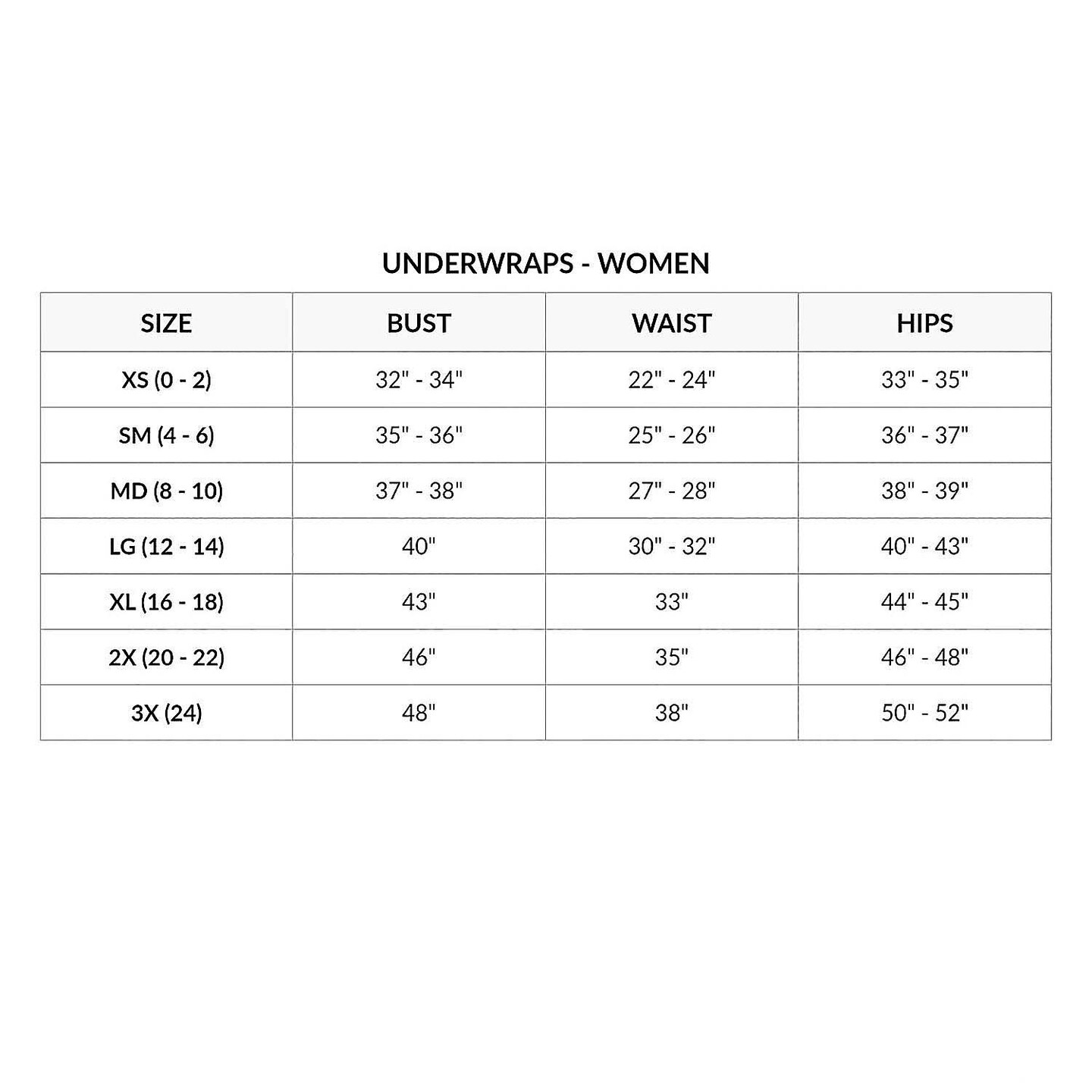 UNDERWRAPS - WOMEN

| SIZE | BUST | WAIST | HIPS |
|---|---|---|---|
| XS (0 - 2) | 32" - 34" | 22" - 24" | 33" - 35" |
| SM (4 - 6) | 35" - 36" | 25" - 26" | 36" - 37" |
| MD (8 - 10) | 37" - 38" | 27" - 28" | 38" - 39" |
| LG (12 - 14) | 40" | 30" - 32" | 40" - 43" |
| XL (16 - 18) | 43" | 33" | 44" - 45" |
| 2X (20 - 22) | 46" | 35" | 46" - 48" |
| 3X (24) | 48" | 38" | 50" - 52" |